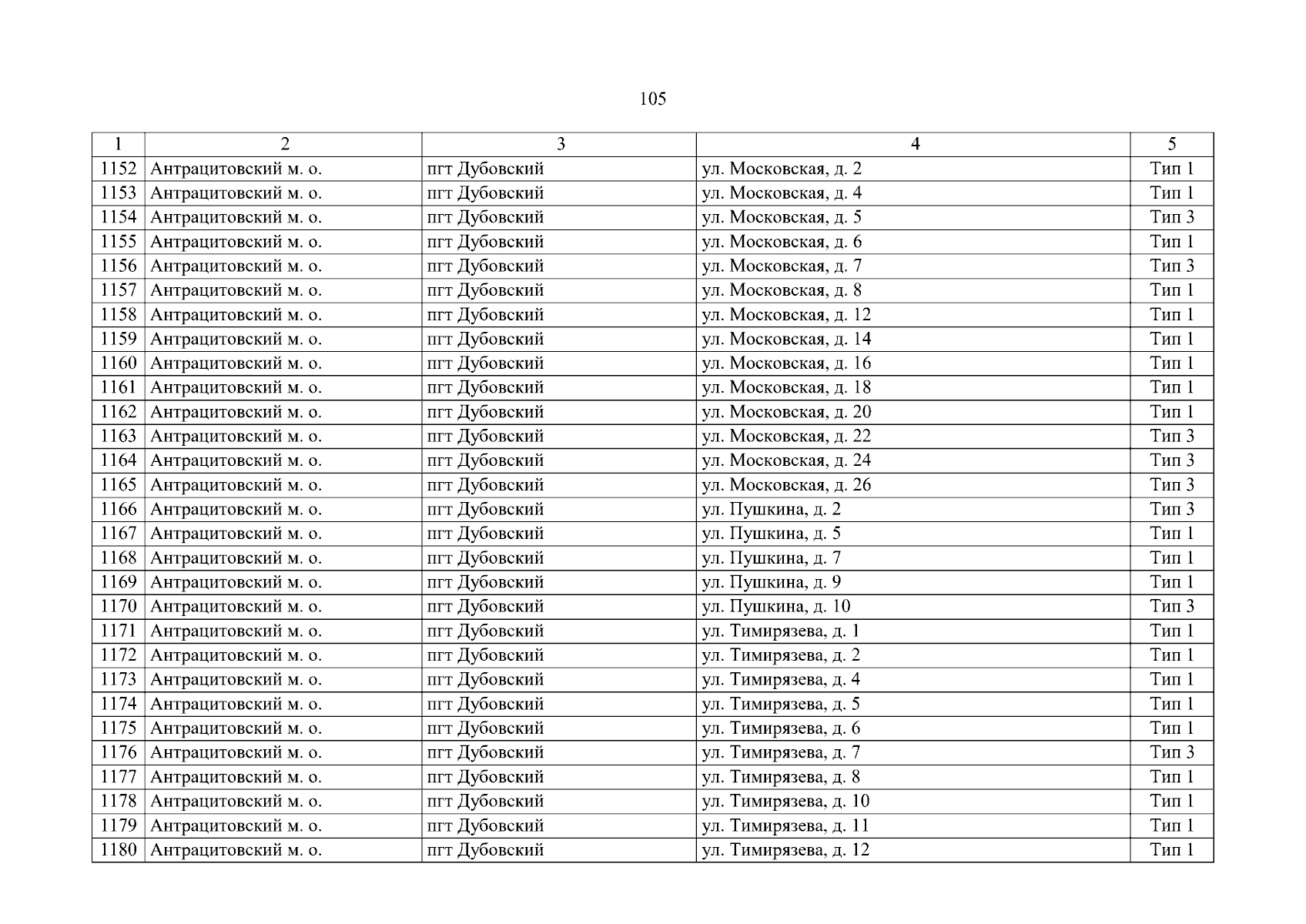 105

| 1 | 2 | 3 | 4 | 5 |
|---|---|---|---|---|
| 1152 | Антрацитовский м. о. | пгт Дубовский | ул. Московская, д. 2 | Тип 1 |
| 1153 | Антрацитовский м. о. | пгт Дубовский | ул. Московская, д. 4 | Тип 1 |
| 1154 | Антрацитовский м. о. | пгт Дубовский | ул. Московская, д. 5 | Тип 3 |
| 1155 | Антрацитовский м. о. | пгт Дубовский | ул. Московская, д. 6 | Тип 1 |
| 1156 | Антрацитовский м. о. | пгт Дубовский | ул. Московская, д. 7 | Тип 3 |
| 1157 | Антрацитовский м. о. | пгт Дубовский | ул. Московская, д. 8 | Тип 1 |
| 1158 | Антрацитовский м. о. | пгт Дубовский | ул. Московская, д. 12 | Тип 1 |
| 1159 | Антрацитовский м. о. | пгт Дубовский | ул. Московская, д. 14 | Тип 1 |
| 1160 | Антрацитовский м. о. | пгт Дубовский | ул. Московская, д. 16 | Тип 1 |
| 1161 | Антрацитовский м. о. | пгт Дубовский | ул. Московская, д. 18 | Тип 1 |
| 1162 | Антрацитовский м. о. | пгт Дубовский | ул. Московская, д. 20 | Тип 1 |
| 1163 | Антрацитовский м. о. | пгт Дубовский | ул. Московская, д. 22 | Тип 3 |
| 1164 | Антрацитовский м. о. | пгт Дубовский | ул. Московская, д. 24 | Тип 3 |
| 1165 | Антрацитовский м. о. | пгт Дубовский | ул. Московская, д. 26 | Тип 3 |
| 1166 | Антрацитовский м. о. | пгт Дубовский | ул. Пушкина, д. 2 | Тип 3 |
| 1167 | Антрацитовский м. о. | пгт Дубовский | ул. Пушкина, д. 5 | Тип 1 |
| 1168 | Антрацитовский м. о. | пгт Дубовский | ул. Пушкина, д. 7 | Тип 1 |
| 1169 | Антрацитовский м. о. | пгт Дубовский | ул. Пушкина, д. 9 | Тип 1 |
| 1170 | Антрацитовский м. о. | пгт Дубовский | ул. Пушкина, д. 10 | Тип 3 |
| 1171 | Антрацитовский м. о. | пгт Дубовский | ул. Тимирязева, д. 1 | Тип 1 |
| 1172 | Антрацитовский м. о. | пгт Дубовский | ул. Тимирязева, д. 2 | Тип 1 |
| 1173 | Антрацитовский м. о. | пгт Дубовский | ул. Тимирязева, д. 4 | Тип 1 |
| 1174 | Антрацитовский м. о. | пгт Дубовский | ул. Тимирязева, д. 5 | Тип 1 |
| 1175 | Антрацитовский м. о. | пгт Дубовский | ул. Тимирязева, д. 6 | Тип 1 |
| 1176 | Антрацитовский м. о. | пгт Дубовский | ул. Тимирязева, д. 7 | Тип 3 |
| 1177 | Антрацитовский м. о. | пгт Дубовский | ул. Тимирязева, д. 8 | Тип 1 |
| 1178 | Антрацитовский м. о. | пгт Дубовский | ул. Тимирязева, д. 10 | Тип 1 |
| 1179 | Антрацитовский м. о. | пгт Дубовский | ул. Тимирязева, д. 11 | Тип 1 |
| 1180 | Антрацитовский м. о. | пгт Дубовский | ул. Тимирязева, д. 12 | Тип 1 |